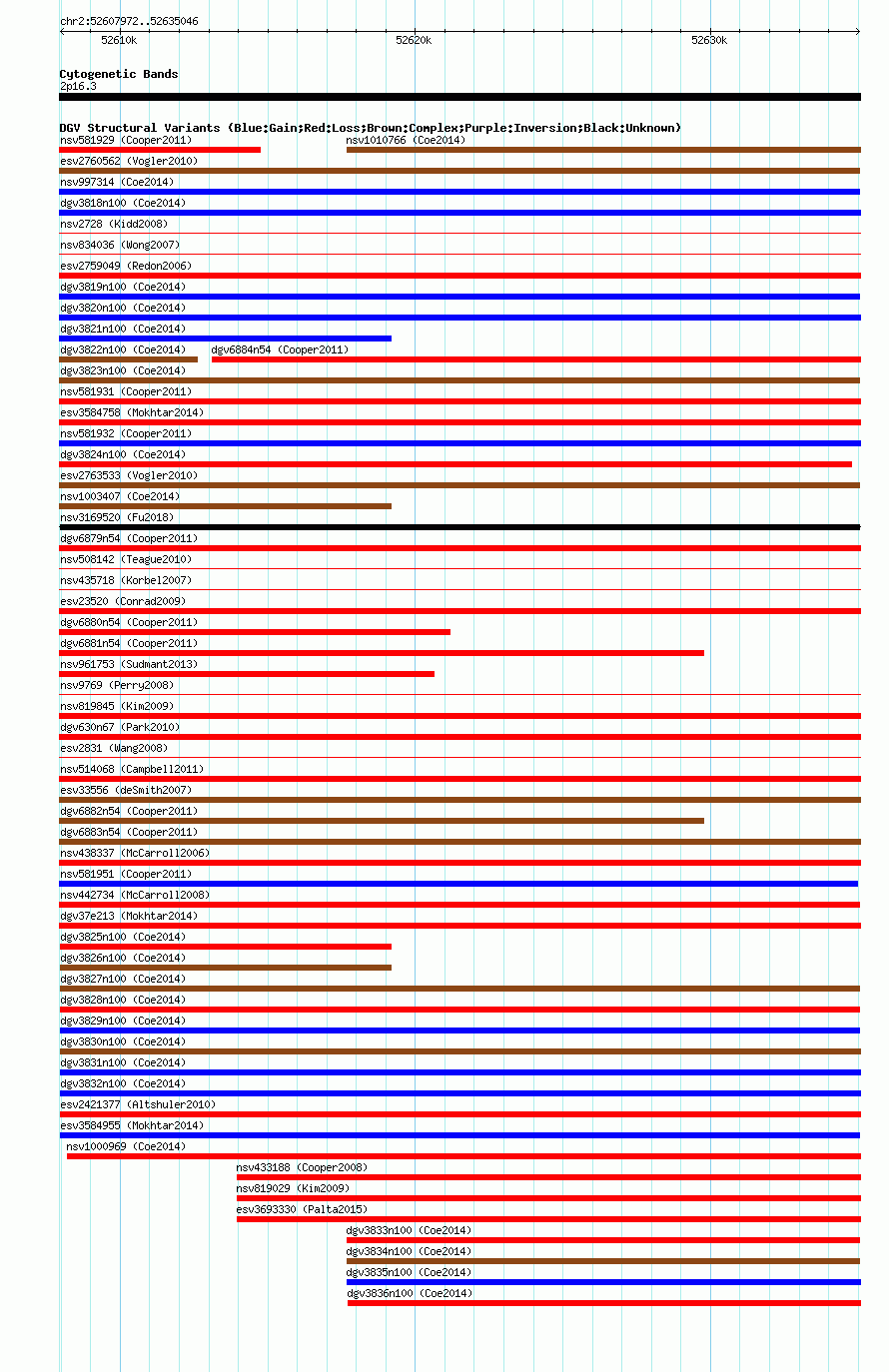 chr2:52607972..52635046

52610k

52620k

52630k

Cytogenetic Bands
2p16.3

DGV Structural Variants (Blue:Gain;Red:Loss;Brown:Complex;Purple:Inversion;Black:Unknown)

nsv581929 (Cooper2011)
nsv1010766 (Coe2014)
esv2760562 (Vogler2010)
nsv997314 (Coe2014)
dgv3818n100 (Coe2014)
nsv2728 (Kidd2008)
nsv834036 (Wong2007)
esv2759049 (Redon2006)
dgv3819n100 (Coe2014)
dgv3820n100 (Coe2014)
dgv3821n100 (Coe2014)
dgv3822n100 (Coe2014)
dgv6884n54 (Cooper2011)
dgv3823n100 (Coe2014)
nsv581931 (Cooper2011)
esv3584758 (Mokhtar2014)
nsv581932 (Cooper2011)
dgv3824n100 (Coe2014)
esv2763533 (Vogler2010)
nsv1003407 (Coe2014)
nsv3169520 (Fu2018)
dgv6879n54 (Cooper2011)
nsv508142 (Teague2010)
nsv435718 (Korbel2007)
esv23520 (Conrad2009)
dgv6880n54 (Cooper2011)
dgv6881n54 (Cooper2011)
nsv961753 (Sudmant2013)
nsv9769 (Perry2008)
nsv819845 (Kim2009)
dgv630n67 (Park2010)
esv2831 (Wang2008)
nsv514068 (Campbell2011)
esv33556 (deSmith2007)
dgv6882n54 (Cooper2011)
dgv6883n54 (Cooper2011)
nsv438337 (McCarroll2006)
nsv581951 (Cooper2011)
nsv442734 (McCarroll2008)
dgv37e213 (Mokhtar2014)
dgv3825n100 (Coe2014)
dgv3826n100 (Coe2014)
dgv3827n100 (Coe2014)
dgv3828n100 (Coe2014)
dgv3829n100 (Coe2014)
dgv3830n100 (Coe2014)
dgv3831n100 (Coe2014)
dgv3832n100 (Coe2014)
esv2421377 (Altshuler2010)
esv3584955 (Mokhtar2014)
nsv1000969 (Coe2014)
nsv433188 (Cooper2008)
nsv819029 (Kim2009)
esv3693330 (Palta2015)
dgv3833n100 (Coe2014)
dgv3834n100 (Coe2014)
dgv3835n100 (Coe2014)
dgv3836n100 (Coe2014)